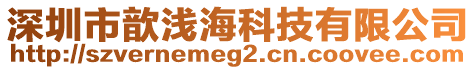 深圳市歆浅海科技有限公司
http://szvernemeg2.cn.coovee.com